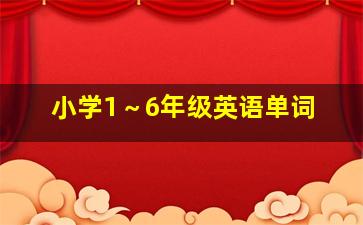 小学1～6年级英语单词